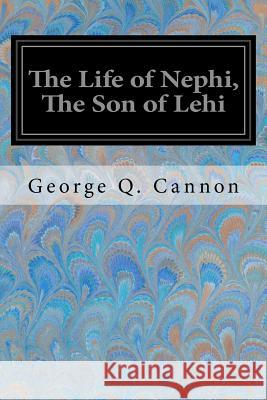 The Life of Nephi,
The Son of Lehi

George Q. Cannon

Kraina Książek